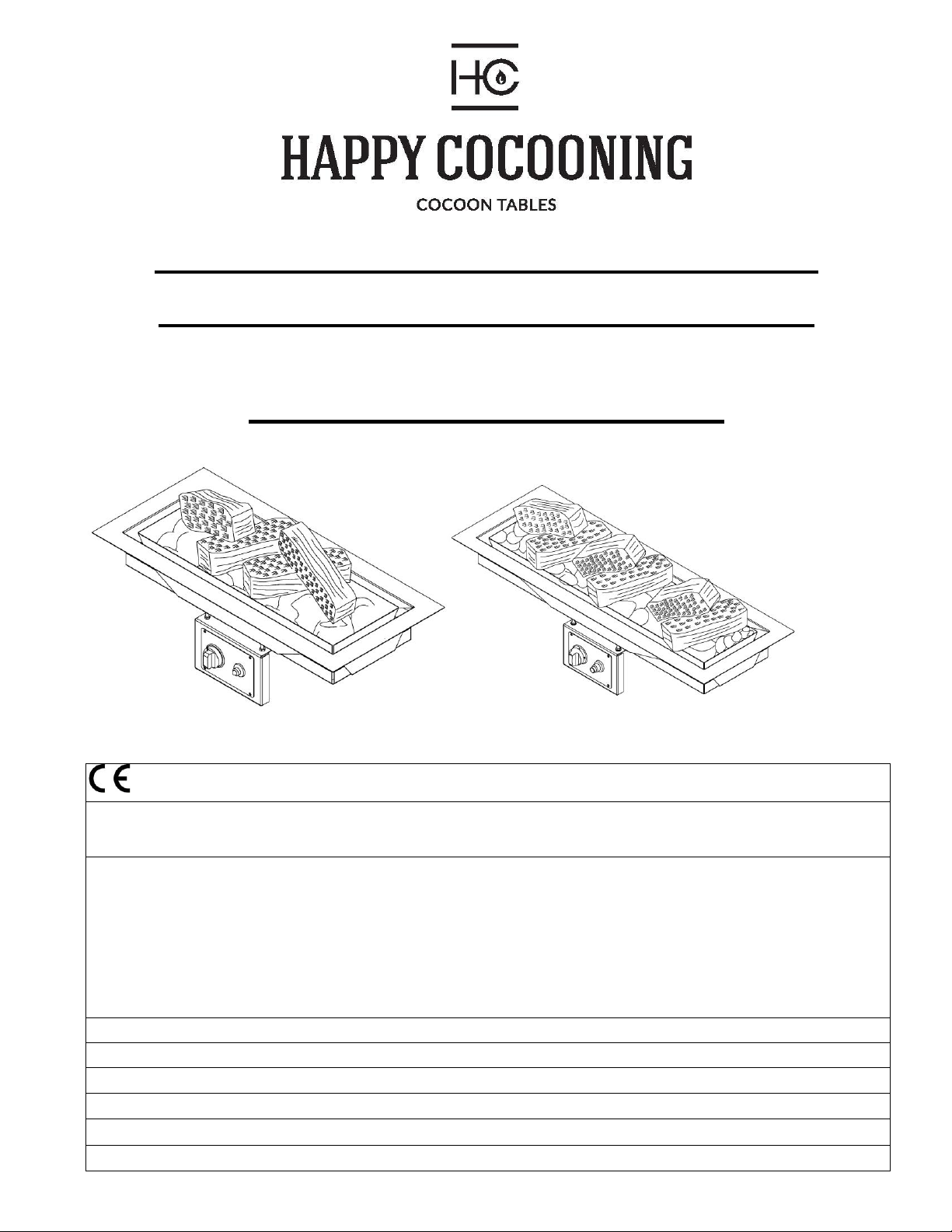 HC

HAPPY COCOONING

COCOON TABLES

CE